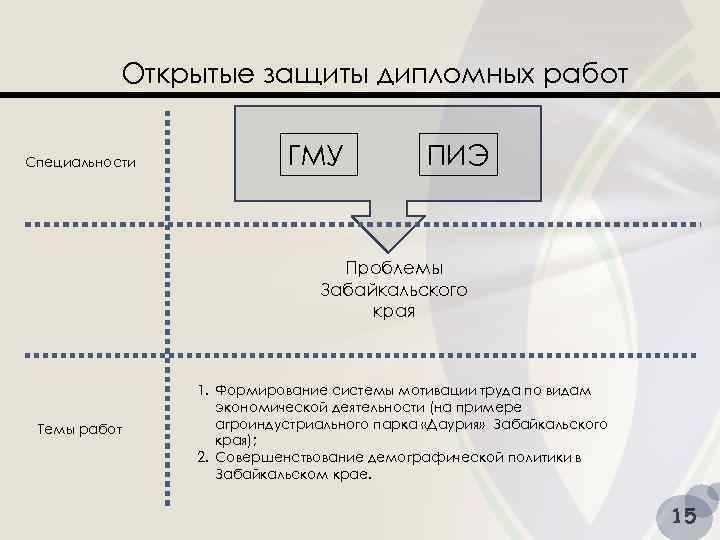 Открытые защиты дипломных работ

Специальности

ГМУ

ПИЭ

Проблемы Забайкальского края

Темы работ

1. Формирование системы мотивации труда по видам экономической деятельности (на примере агроиндустриального парка «Даурия» Забайкальского края);
2. Совершенствование демографической политики в Забайкальском крае.

15